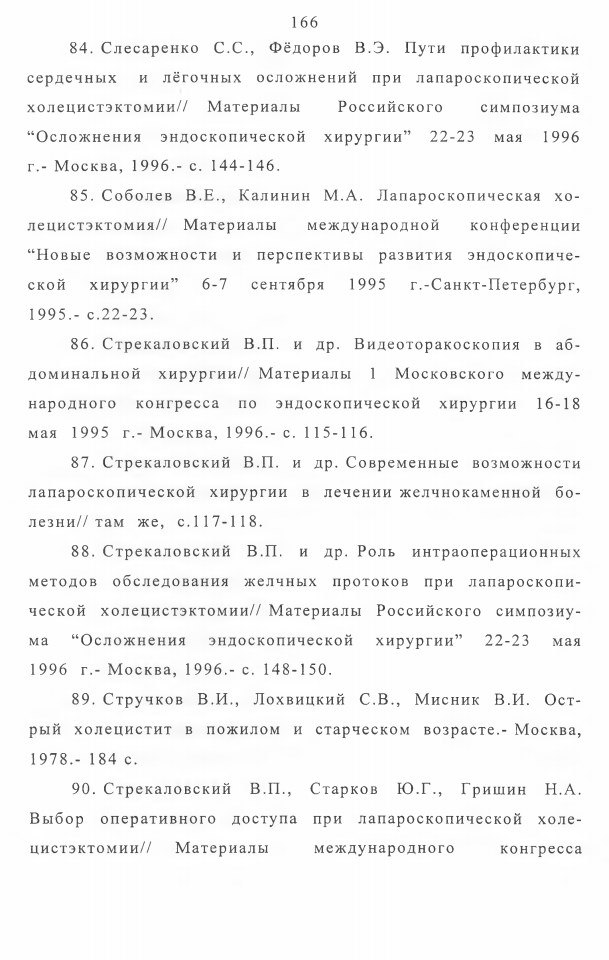 166

84. Слесаренко С.С., Фёдоров В.Э. Пути профилактики сердечных и лёгочных осложнений при лапароскопической холецистэктомии// Материалы Российского симпозиума “Осложнения эндоскопической хирургии” 22-23 мая 1996 г.- Москва, 1996.- с. 144-146.

85. Соболев В.Е., Калинин М.А. Лапароскопическая холецистэктомия// Материалы международной конференции “Новые возможности и перспективы развития эндоскопической хирургии” 6-7 сентября 1995 г.-Санкт-Петербург, 1995.- с.22-23.

86. Стрекаловский В.П. и др. Видеоторакоскопия в абдоминальной хирургии// Материалы 1 Московского международного конгресса по эндоскопической хирургии 16-18 мая 1995 г.- Москва, 1996.- с. 115-116.

87. Стрекаловский В.П. и др. Современные возможности лапароскопической хирургии в лечении желчнокаменной болезни// там же, с.117-118.

88. Стрекаловский В.П. и др. Роль интраоперационных методов обследования желчных протоков при лапароскопической холецистэктомии// Материалы Российского симпозиума “Осложнения эндоскопической хирургии” 22-23 мая 1996 г.- Москва, 1996.- с. 148-150.

89. Стручков В.И., Лохвицкий С.В., Мисник В.И. Острый холецистит в пожилом и старческом возрасте.- Москва, 1978.- 184 с.

90. Стрекаловский В.П., Старков Ю.Г., Гришин Н.А. Выбор оперативного доступа при лапароскопической холецистэктомии// Материалы международного конгресса